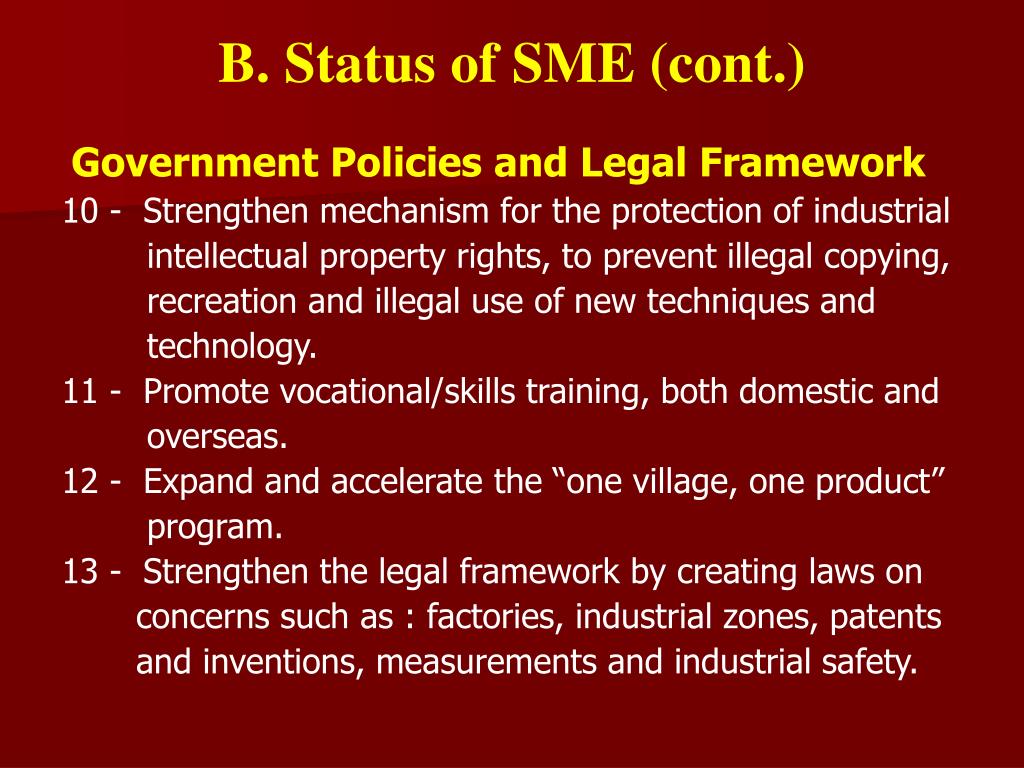 B. Status of SME (cont.)

Government Policies and Legal Framework

10 - Strengthen mechanism for the protection of industrial intellectual property rights, to prevent illegal copying, recreation and illegal use of new techniques and technology.

11 - Promote vocational/skills training, both domestic and overseas.

12 - Expand and accelerate the “one village, one product” program.

13 - Strengthen the legal framework by creating laws on concerns such as : factories, industrial zones, patents and inventions, measurements and industrial safety.